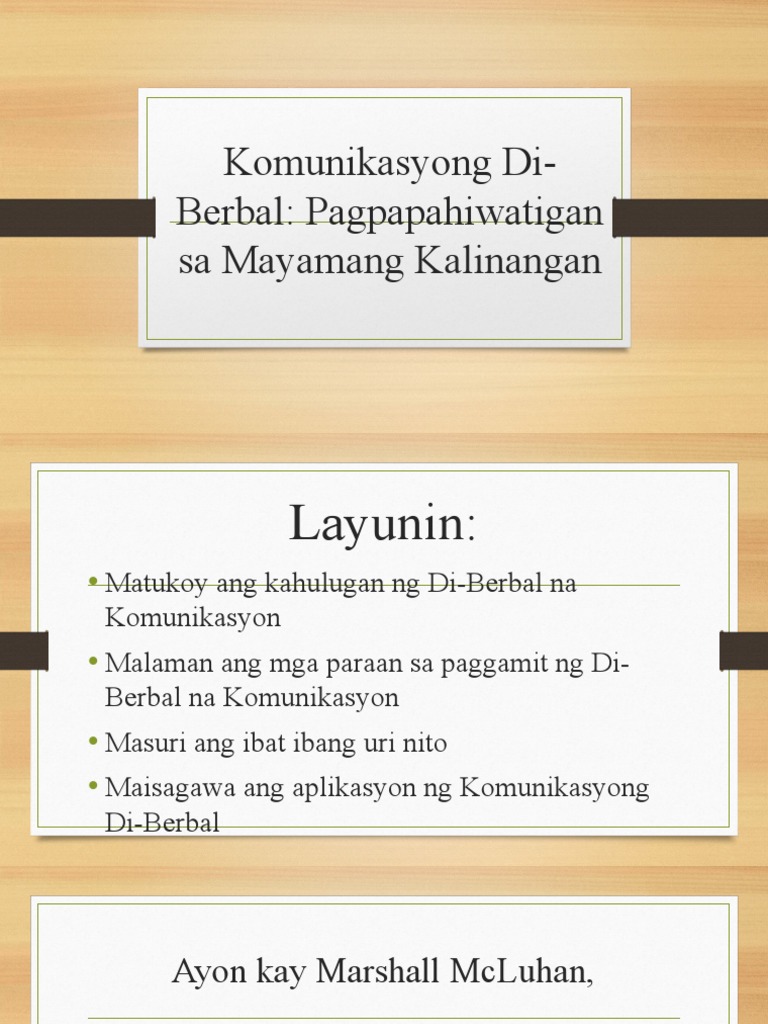 Komunikasyong Di-Berbal: Pagpapahiwatigan sa Mayamang Kalinangan

Layunin:

• Matukoy ang kahulugan ng Di-Berbal na Komunikasyon
• Malaman ang mga paraan sa paggamit ng Di-Berbal na Komunikasyon
• Masuri ang ibat ibang uri nito
• Maisagawa ang aplikasyon ng Komunikasyong Di-Berbal

Ayon kay Marshall McLuhan,